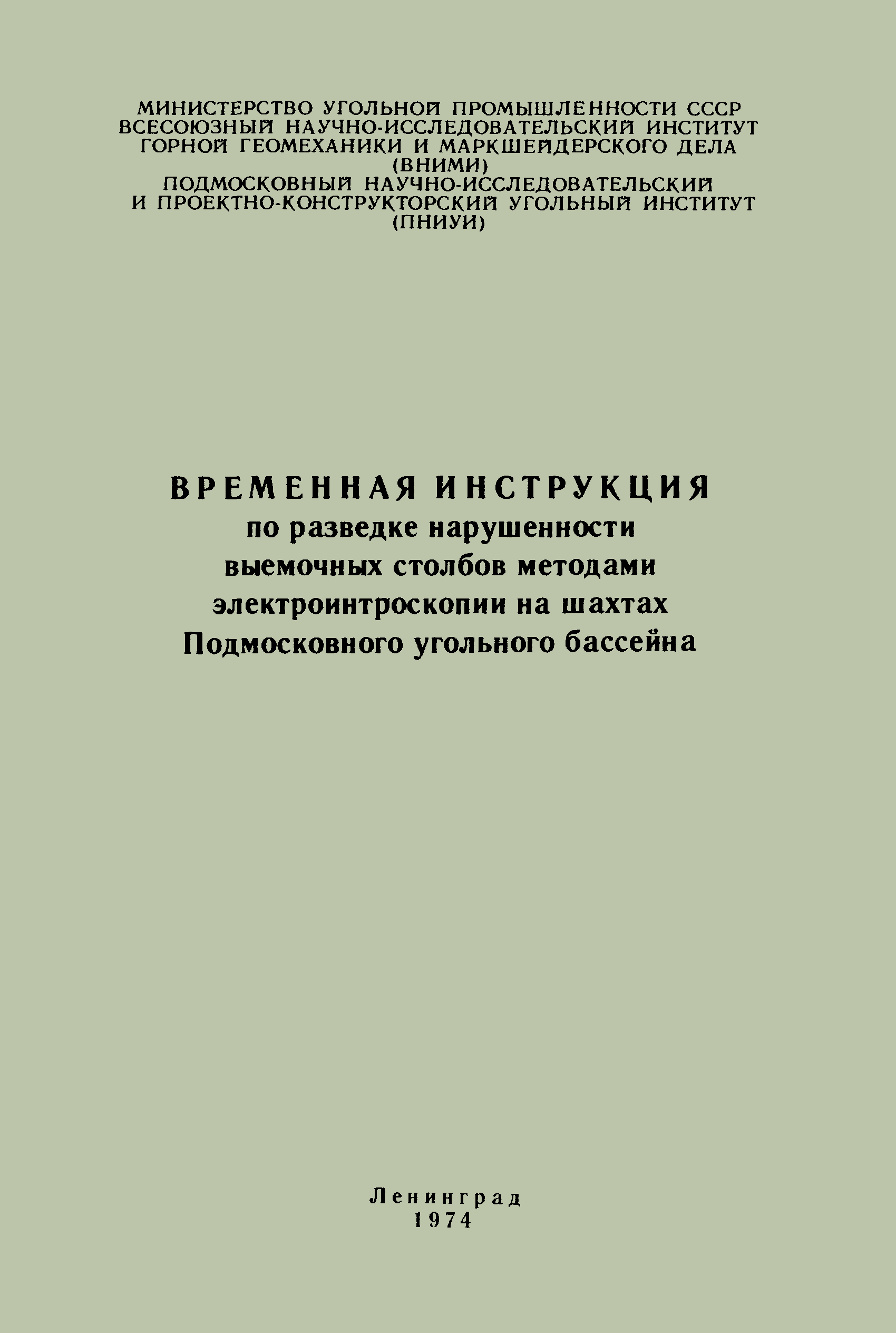 МИНИСТЕРСТВО УГОЛЬНОЙ ПРОМЫШЛЕННОСТИ СССР
ВСЕСОЮЗНЫЙ НАУЧНО-ИССЛЕДОВАТЕЛЬСКИЙ ИНСТИТУТ
ГОРНОЙ ГЕОМЕХАНИКИ И МАРКШЕЙДЕРСКОГО ДЕЛА
(ВНИМИ)
ПОДМОСКОВНЫЙ НАУЧНО-ИССЛЕДОВАТЕЛЬСКИЙ
И ПРОЕКТНО-КОНСТРУКТОРСКИЙ УГОЛЬНЫЙ ИНСТИТУТ
(ПНИУИ)

ВРЕМЕННАЯ ИНСТРУКЦИЯ
по разведке нарушенности
выемочных столбов методами
электроинтроскопии на шахтах
Подмосковного угольного бассейна

Ленинград
1974